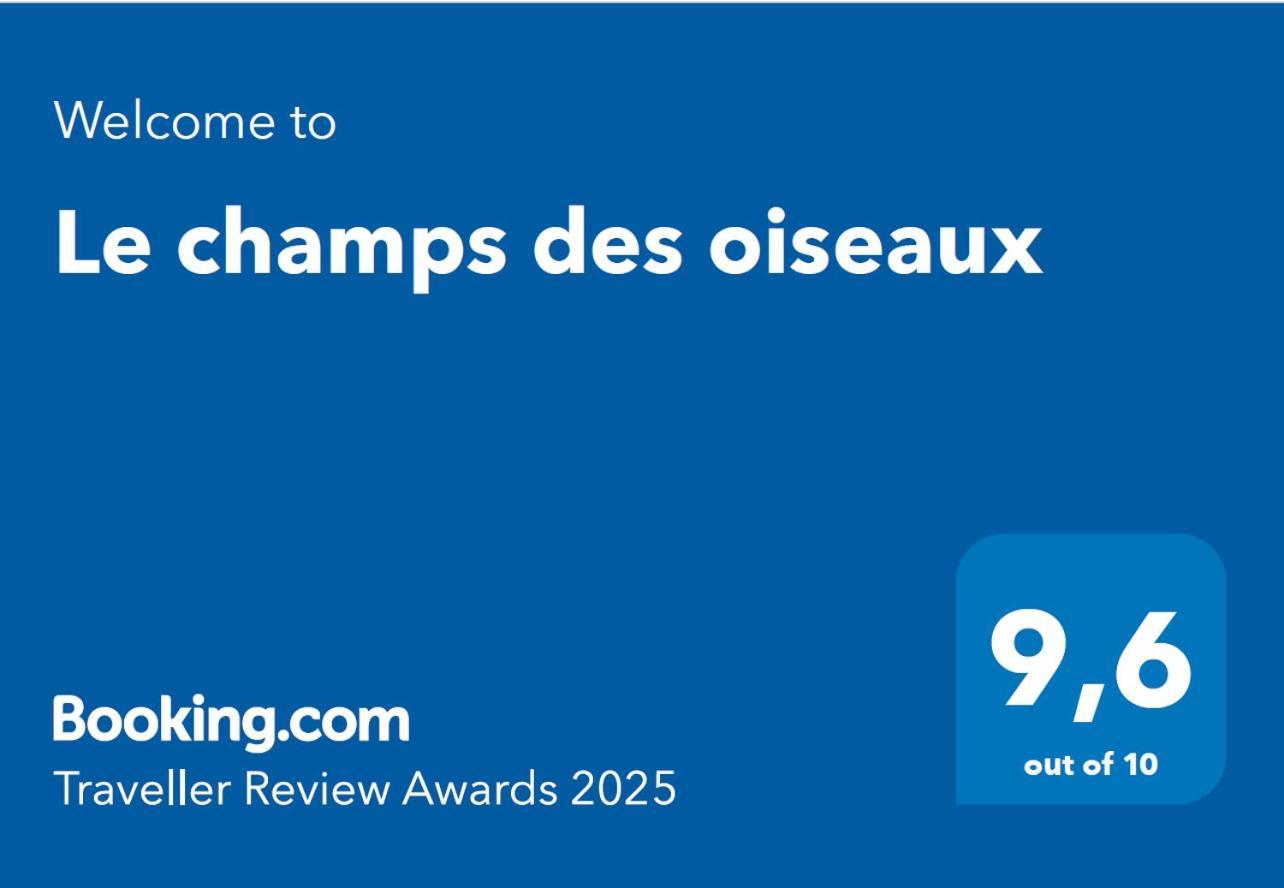 Welcome to

Le champs des oiseaux

Booking.com
Traveller Review Awards 2025

9,6
out of 10